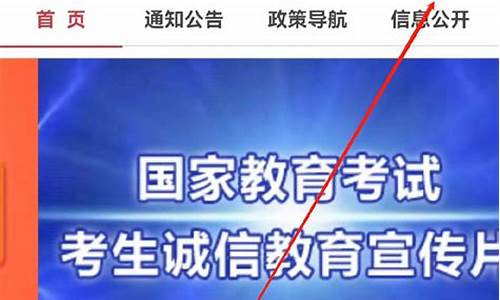 首 页　通知公告　政策导航　信息公开

国家教育考试
考生诚信教育宣传片